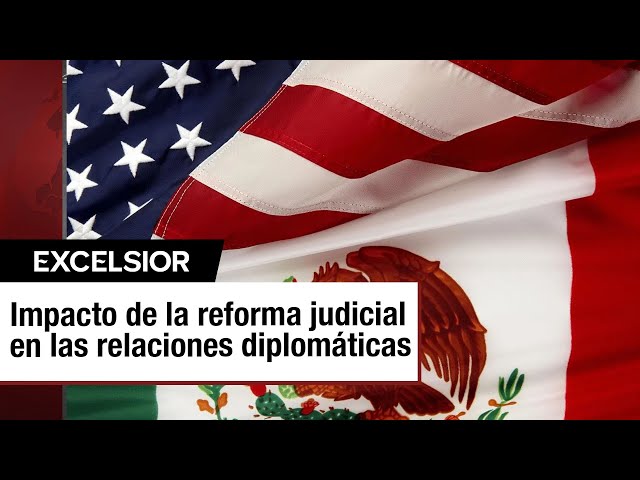 EXCELSIOR

Impacto de la reforma judicial en las relaciones diplomáticas